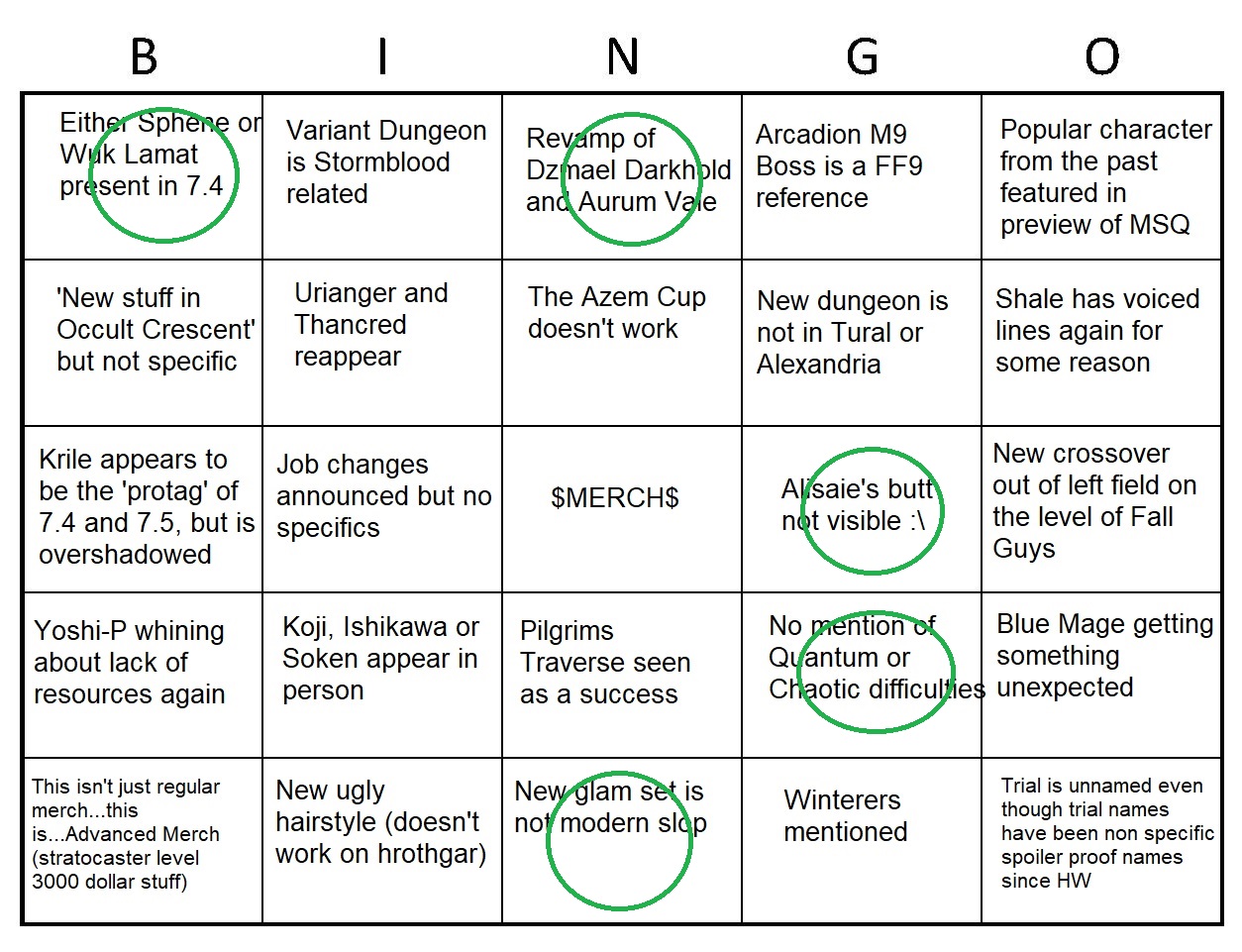 | B | I | N | G | O |
|---|---|---|---|---|
| Either Sphene or Wuk Lamat present in 7.4 | Variant Dungeon is Stormblood related | Revamp of Dzmael Darkhold and Aurum Vale | Arcadion M9 Boss is a FF9 reference | Popular character from the past featured in preview of MSQ |
| 'New stuff in Occult Crescent' but not specific | Urianger and Thancred reappear | The Azem Cup doesn't work | New dungeon is not in Tural or Alexandria | Shale has voiced lines again for some reason |
| Krile appears to be the 'protag' of 7.4 and 7.5, but is overshadowed | Job changes announced but no specifics | \$MERCH\$ | Alisaie's butt not visible :\ | New crossover out of left field on the level of Fall Guys |
| Yoshi-P whining about lack of resources again | Koji, Ishikawa or Soken appear in person | Pilgrims Traverse seen as a success | No mention of Quantum or Chaotic difficulties | Blue Mage getting something unexpected |
| This isn't just regular merch...this is...Advanced Merch (stratocaster level 3000 dollar stuff) | New ugly hairstyle (doesn't work on hrothgar) | New glam set is not modern slop | Winterers mentioned | Trial is unnamed even though trial names have been non specific spoiler proof names since HW |